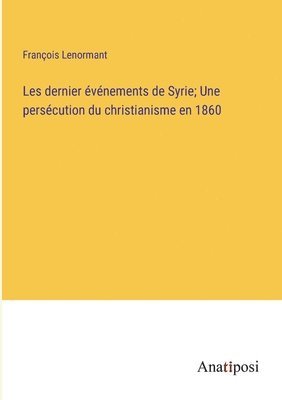 François Lenormant

Les dernier événements de Syrie; Une persécution du christianisme en 1860

Anatiposi